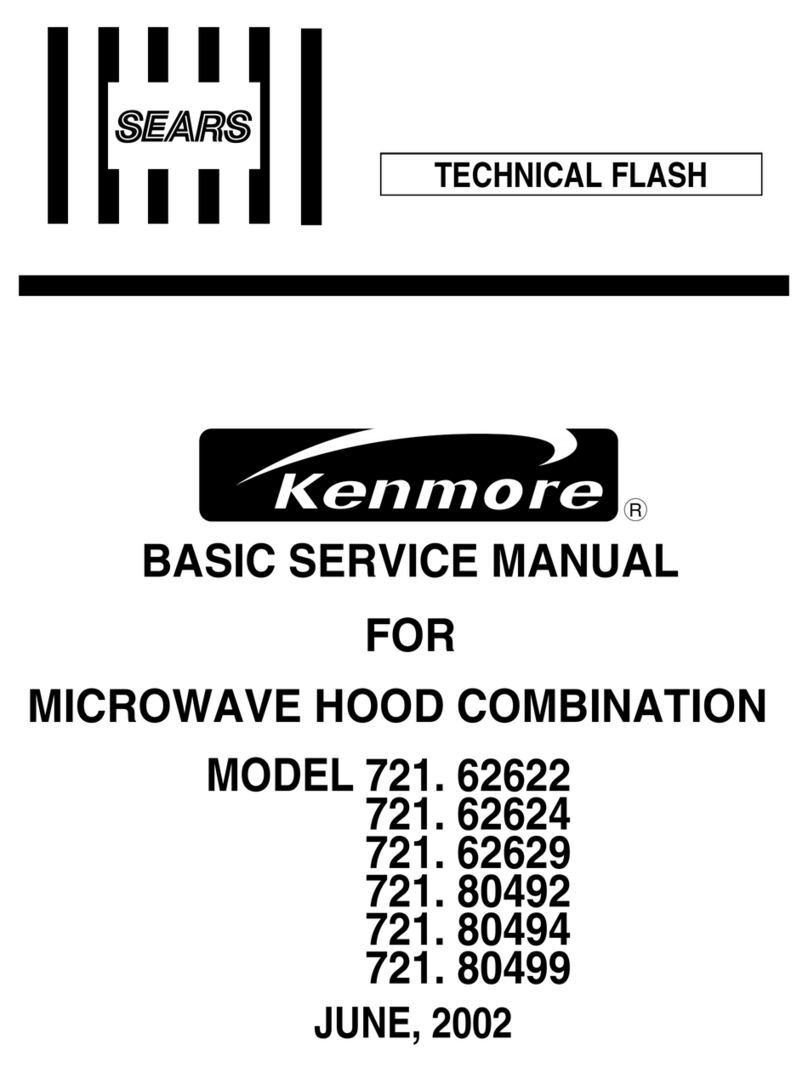 SEARS

TECHNICAL FLASH

Kenmore ®

BASIC SERVICE MANUAL

FOR

MICROWAVE HOOD COMBINATION

MODEL 721. 62622
721. 62624
721. 62629
721. 80492
721. 80494
721. 80499

JUNE, 2002